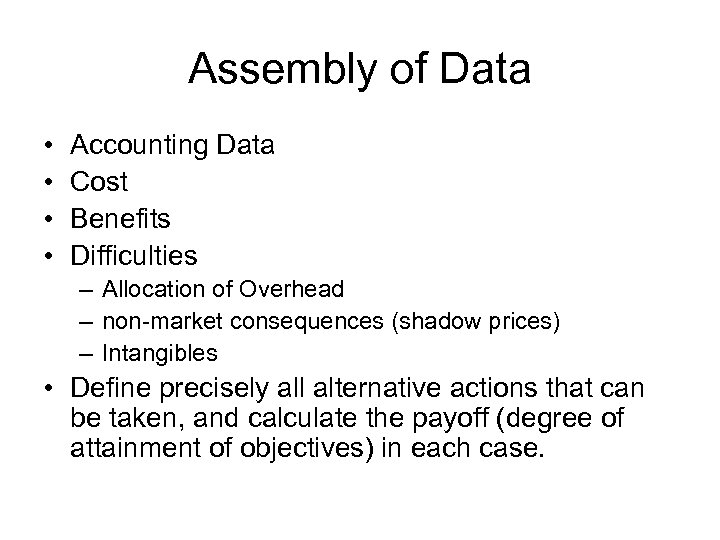 Assembly of Data

• Accounting Data
• Cost
• Benefits
• Difficulties
– Allocation of Overhead
– non-market consequences (shadow prices)
– Intangibles
• Define precisely all alternative actions that can be taken, and calculate the payoff (degree of attainment of objectives) in each case.